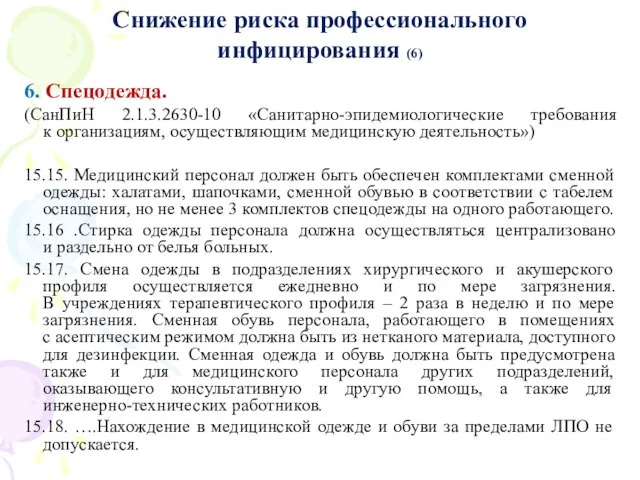 Снижение риска профессионального инфицирования (6)

6. Спецодежда.
(СанПиН 2.1.3.2630-10 «Санитарно-эпидемиологические требования к организациям, осуществляющим медицинскую деятельность»)

15.15. Медицинский персонал должен быть обеспечен комплектами сменной одежды: халатами, шапочками, сменной обувью в соответствии с табелем оснащения, но не менее 3 комплектов спецодежды на одного работающего.
15.16 .Стирка одежды персонала должна осуществляться централизовано и раздельно от белья больных.
15.17. Смена одежды в подразделениях хирургического и акушерского профиля осуществляется ежедневно и по мере загрязнения. В учреждениях терапевтического профиля – 2 раза в неделю и по мере загрязнения. Сменная обувь персонала, работающего в помещениях с асептическим режимом должна быть из нетканого материала, доступного для дезинфекции. Сменная одежда и обувь должна быть предусмотрена также и для медицинского персонала других подразделений, оказывающего консультативную и другую помощь, а также для инженерно-технических работников.
15.18. ….Нахождение в медицинской одежде и обуви за пределами ЛПО не допускается.